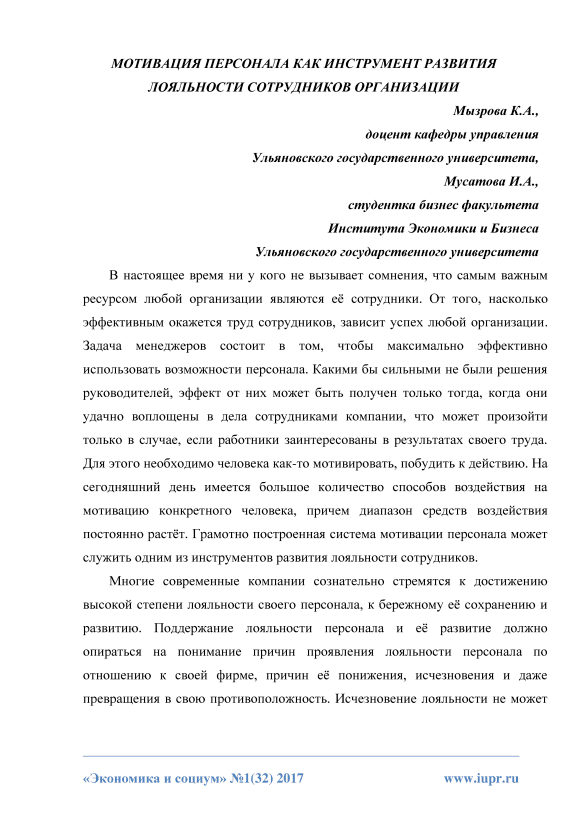 МОТИВАЦИЯ ПЕРСОНАЛА КАК ИНСТРУМЕНТ РАЗВИТИЯ ЛОЯЛЬНОСТИ СОТРУДНИКОВ ОРГАНИЗАЦИИ

Мызрова К.А.,
доцент кафедры управления
Ульяновского государственного университета,
Мусатова И.А.,
студентка бизнес факультета
Института Экономики и Бизнеса
Ульяновского государственного университета

В настоящее время ни у кого не вызывает сомнения, что самым важным ресурсом любой организации являются её сотрудники. От того, насколько эффективным окажется труд сотрудников, зависит успех любой организации. Задача менеджеров состоит в том, чтобы максимально эффективно использовать возможности персонала. Какими бы сильными не были решения руководителей, эффект от них может быть получен только тогда, когда они удачно воплощены в дела сотрудниками компании, что может произойти только в случае, если работники заинтересованы в результатах своего труда. Для этого необходимо человека как-то мотивировать, побудить к действию. На сегодняшний день имеется большое количество способов воздействия на мотивацию конкретного человека, причем диапазон средств воздействия постоянно растёт. Грамотно построенная система мотивации персонала может служить одним из инструментов развития лояльности сотрудников.

Многие современные компании сознательно стремятся к достижению высокой степени лояльности своего персонала, к бережному её сохранению и развитию. Поддержание лояльности персонала и её развитие должно опираться на понимание причин проявления лояльности персонала по отношению к своей фирме, причин её понижения, исчезновения и даже превращения в свою противоположность. Исчезновение лояльности не может

«Экономика и социум» №1(32) 2017 www.iupr.ru